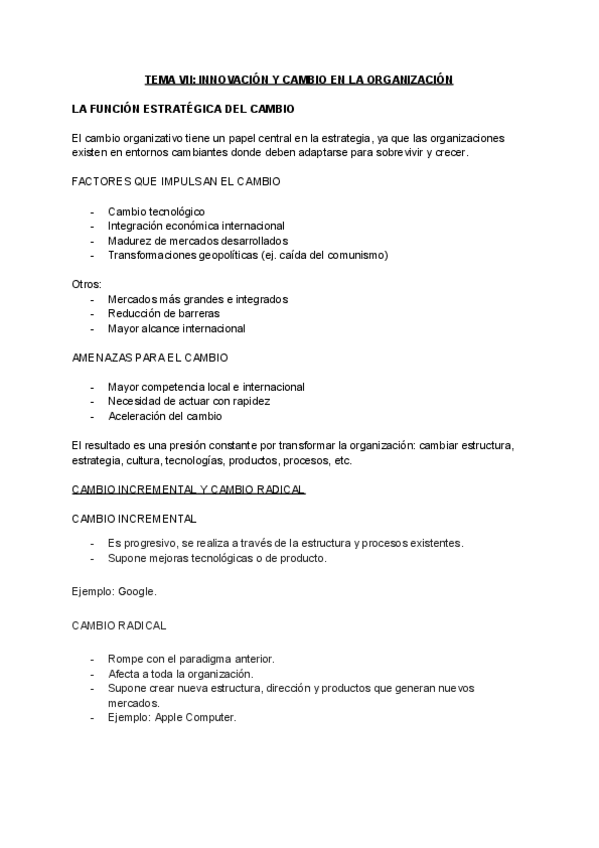 TEMA VII: INNOVACIÓN Y CAMBIO EN LA ORGANIZACIÓN

LA FUNCIÓN ESTRATÉGICA DEL CAMBIO

El cambio organizativo tiene un papel central en la estrategia, ya que las organizaciones existen en entornos cambiantes donde deben adaptarse para sobrevivir y crecer.

FACTORES QUE IMPULSAN EL CAMBIO

- Cambio tecnológico
- Integración económica internacional
- Madurez de mercados desarrollados
- Transformaciones geopolíticas (ej. caída del comunismo)

Otros:
- Mercados más grandes e integrados
- Reducción de barreras
- Mayor alcance internacional

AMENAZAS PARA EL CAMBIO

- Mayor competencia local e internacional
- Necesidad de actuar con rapidez
- Aceleración del cambio

El resultado es una presión constante por transformar la organización: cambiar estructura, estrategia, cultura, tecnologías, productos, procesos, etc.

CAMBIO INCREMENTAL Y CAMBIO RADICAL

CAMBIO INCREMENTAL

- Es progresivo, se realiza a través de la estructura y procesos existentes.
- Supone mejoras tecnológicas o de producto.

Ejemplo: Google.

CAMBIO RADICAL

- Rompe con el paradigma anterior.
- Afecta a toda la organización.
- Supone crear nueva estructura, dirección y productos que generan nuevos mercados.
- Ejemplo: Apple Computer.